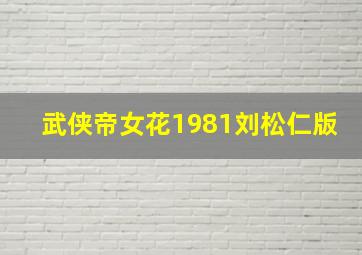 武侠帝女花1981刘松仁版